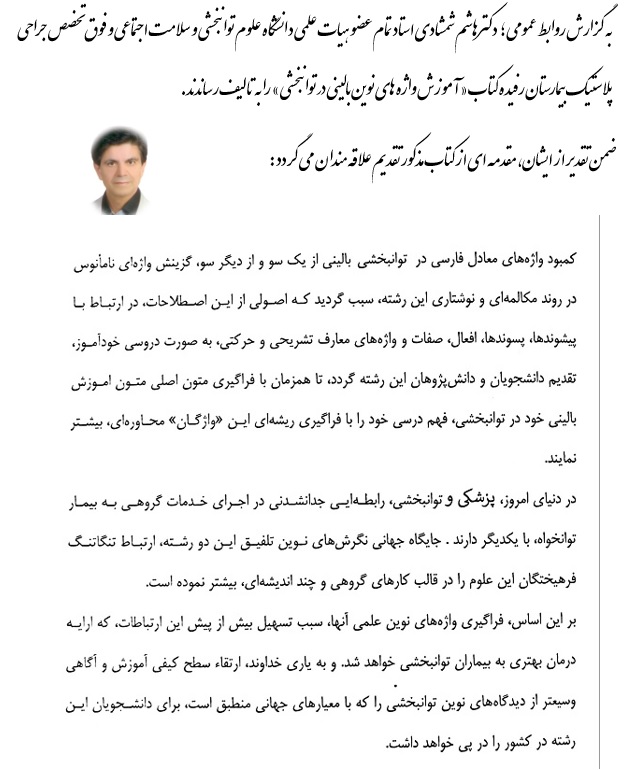 به گزارش روابط عمومی؛ دکتر هاشم شمشادی استاد تمام عضو هیات علمی دانشگاه علوم توانبخشی و سلامت اجتماعی و فوق تخصص جراحی پلاستیک بیمارستان رفیده کتاب «آموزش واژه های نوین بالینی در توانبخشی» را به تالیف رساندند.

ضمن تقدیر از ایشان، مقدمه ای از کتاب مذکور تقدیم علاقه مندان می گردد:

کمبود واژه‌های معادل فارسی در توانبخشی بالینی از یک سو و از دیگر سو، گزینش واژه‌ای نامأنوس در روند مکالمه‌ای و نوشتاری این رشته، سبب گردید که اصولی از این اصطلاحات، در ارتباط با پیشوندها، پسوندها، افعال، صفات و واژه‌های معارف تشریحی و حرکتی، به صورت دروسی خودآموز، تقدیم دانشجویان و دانش‌پژوهان این رشته گردد، تا همزمان با فراگیری متون اصلی متون اموزش بالینی خود در توانبخشی، فهم درسی خود را با فراگیری ریشه‌ای این «واژگان» محاوره‌ای، بیشتر نمایند.

در دنیای امروز، پزشکی و توانبخشی، رابطه‌ایی جدانشدنی در اجرای خدمات گروهی به بیمار توانخواه، با یکدیگر دارند . جایگاه جهانی نگرش‌های نوین تلفیق این دو رشته، ارتباط تنگاتنگ فرهیختگان این علوم را در قالب کارهای گروهی و چند اندیشه‌ای، بیشتر نموده است.

بر این اساس، فراگیری واژه‌های نوین علمی آنها، سبب تسهیل بیش از پیش این ارتباطات، که ارایه درمان بهتری به بیماران توانبخشی خواهد شد. و به یاری خداوند، ارتقاء سطح کیفی آموزش و آگاهی وسیعتر از دیدگاه‌های نوین توانبخشی را که با معیارهای جهانی منطبق است، برای دانشجویان این رشته در کشور را در پی خواهد داشت.